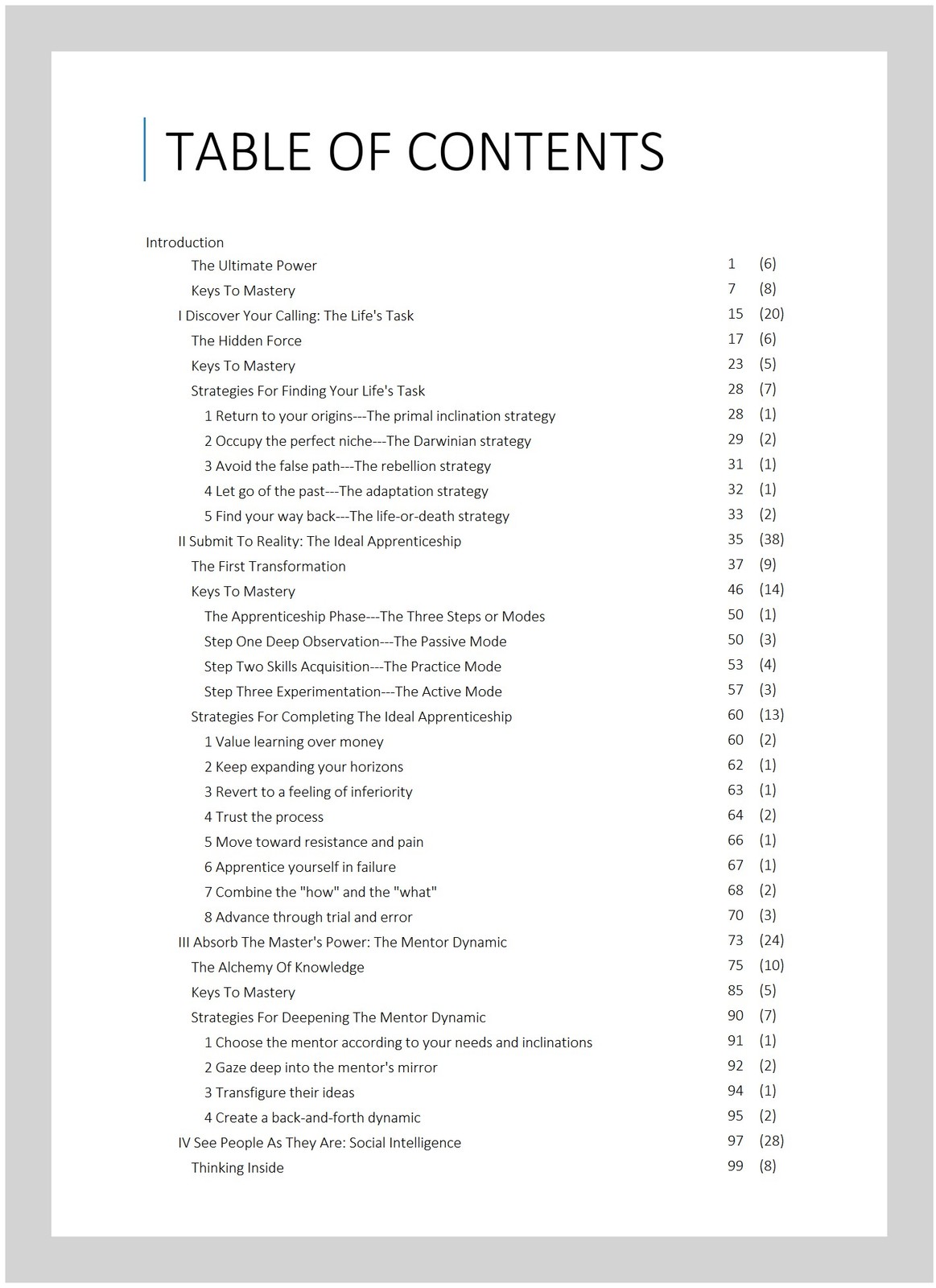 TABLE OF CONTENTS

Introduction

| | | |
|---|---|---|
| The Ultimate Power | 1 | (6) |
| Keys To Mastery | 7 | (8) |
| I Discover Your Calling: The Life's Task | 15 | (20) |
| The Hidden Force | 17 | (6) |
| Keys To Mastery | 23 | (5) |
| Strategies For Finding Your Life's Task | 28 | (7) |
| 1 Return to your origins---The primal inclination strategy | 28 | (1) |
| 2 Occupy the perfect niche---The Darwinian strategy | 29 | (2) |
| 3 Avoid the false path---The rebellion strategy | 31 | (1) |
| 4 Let go of the past---The adaptation strategy | 32 | (1) |
| 5 Find your way back---The life-or-death strategy | 33 | (2) |
| II Submit To Reality: The Ideal Apprenticeship | 35 | (38) |
| The First Transformation | 37 | (9) |
| Keys To Mastery | 46 | (14) |
| The Apprenticeship Phase---The Three Steps or Modes | 50 | (1) |
| Step One Deep Observation---The Passive Mode | 50 | (3) |
| Step Two Skills Acquisition---The Practice Mode | 53 | (4) |
| Step Three Experimentation---The Active Mode | 57 | (3) |
| Strategies For Completing The Ideal Apprenticeship | 60 | (13) |
| 1 Value learning over money | 60 | (2) |
| 2 Keep expanding your horizons | 62 | (1) |
| 3 Revert to a feeling of inferiority | 63 | (1) |
| 4 Trust the process | 64 | (2) |
| 5 Move toward resistance and pain | 66 | (1) |
| 6 Apprentice yourself in failure | 67 | (1) |
| 7 Combine the "how" and the "what" | 68 | (2) |
| 8 Advance through trial and error | 70 | (3) |
| III Absorb The Master's Power: The Mentor Dynamic | 73 | (24) |
| The Alchemy Of Knowledge | 75 | (10) |
| Keys To Mastery | 85 | (5) |
| Strategies For Deepening The Mentor Dynamic | 90 | (7) |
| 1 Choose the mentor according to your needs and inclinations | 91 | (1) |
| 2 Gaze deep into the mentor's mirror | 92 | (2) |
| 3 Transfigure their ideas | 94 | (1) |
| 4 Create a back-and-forth dynamic | 95 | (2) |
| IV See People As They Are: Social Intelligence | 97 | (28) |
| Thinking Inside | 99 | (8) |